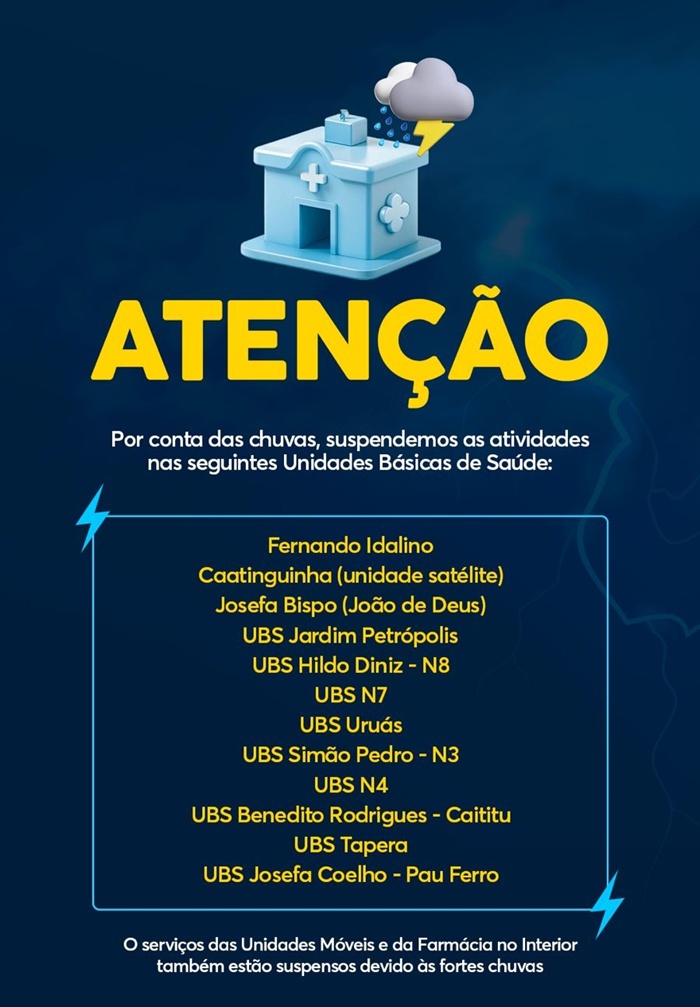 ATENÇÃO

Por conta das chuvas, suspendemos as atividades nas seguintes Unidades Básicas de Saúde:

Fernando Idalino
Caatinguinha (unidade satélite)
Josefa Bispo (João de Deus)
UBS Jardim Petrópolis
UBS Hildo Diniz - N8
UBS N7
UBS Uruás
UBS Simão Pedro - N3
UBS N4
UBS Benedito Rodrigues - Caititu
UBS Tapera
UBS Josefa Coelho - Pau Ferro

O serviços das Unidades Móveis e da Farmácia no Interior também estão suspensos devido às fortes chuvas